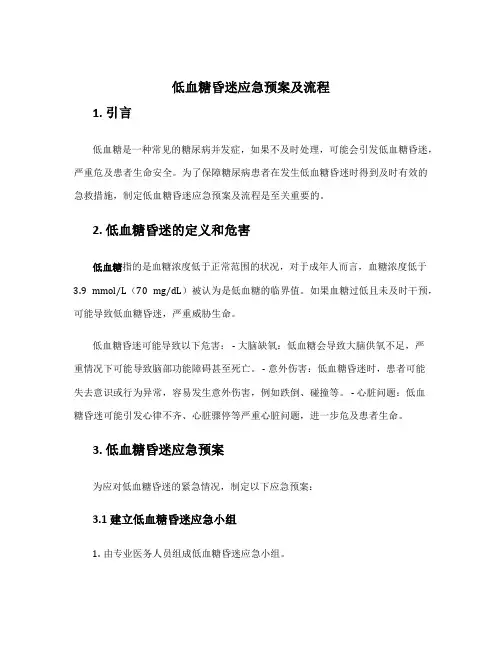 低血糖昏迷应急预案及流程

1. 引言

低血糖是一种常见的糖尿病并发症，如果不及时处理，可能会引发低血糖昏迷，严重危及患者生命安全。为了保障糖尿病患者在发生低血糖昏迷时得到及时有效的急救措施，制定低血糖昏迷应急预案及流程是至关重要的。

2. 低血糖昏迷的定义和危害

低血糖指的是血糖浓度低于正常范围的状况，对于成年人而言，血糖浓度低于 3.9 mmol/L（70 mg/dL）被认为是低血糖的临界值。如果血糖过低且未及时干预，可能导致低血糖昏迷，严重威胁生命。

低血糖昏迷可能导致以下危害： - 大脑缺氧：低血糖会导致大脑供氧不足，严重情况下可能导致脑部功能障碍甚至死亡。 - 意外伤害：低血糖昏迷时，患者可能失去意识或行为异常，容易发生意外伤害，例如跌倒、碰撞等。 - 心脏问题：低血糖昏迷可能引发心律不齐、心脏骤停等严重心脏问题，进一步危及患者生命。

3. 低血糖昏迷应急预案

为应对低血糖昏迷的紧急情况，制定以下应急预案：

3.1 建立低血糖昏迷应急小组

1. 由专业医务人员组成低血糖昏迷应急小组。